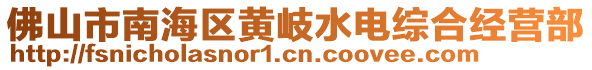 佛山市南海区黄岐水电综合经营部
http://fsnicholasnor1.cn.coovee.com